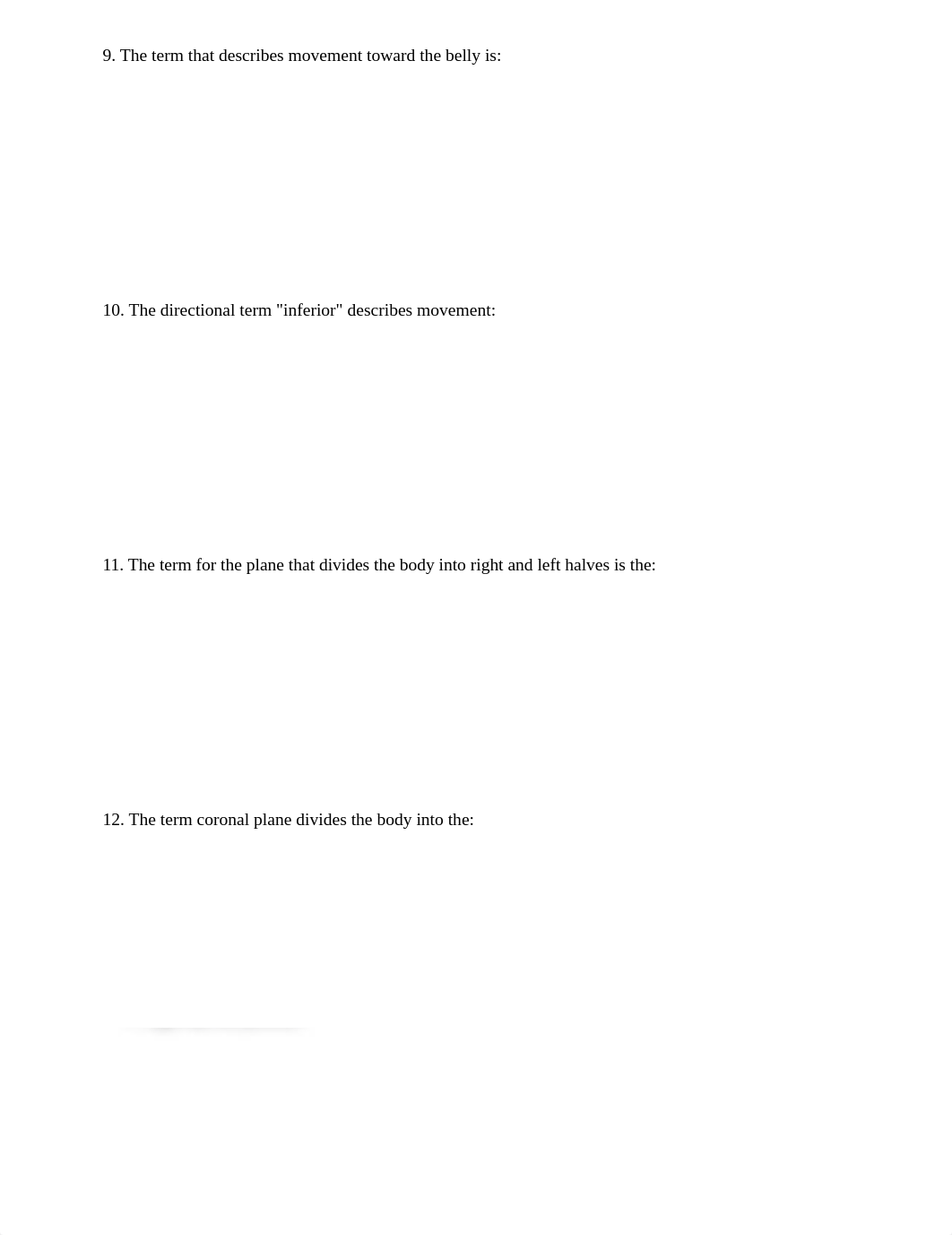 9. The term that describes movement toward the belly is:

10. The directional term "inferior" describes movement:

11. The term for the plane that divides the body into right and left halves is the:

12. The term coronal plane divides the body into the: